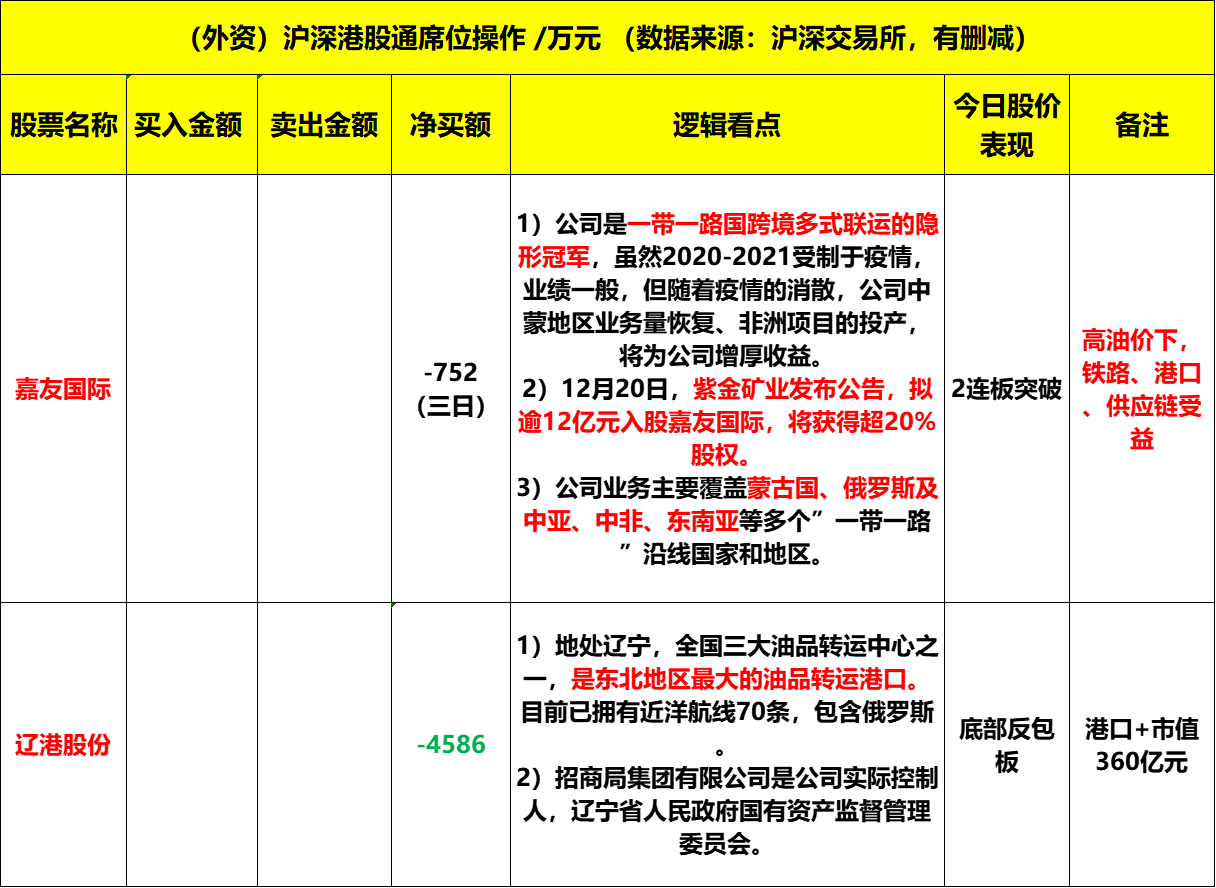 （外资）沪深港股通席位操作 /万元 （数据来源：沪深交易所，有删减）

| 股票名称 | 买入金额 | 卖出金额 | 净买额 | 逻辑看点 | 今日股价表现 | 备注 |
|---|---|---|---|---|---|---|
| 嘉友国际 | | | -752（三日） | 1）公司是一带一路国跨境多式联运的隐形冠军，虽然2020-2021受制于疫情，业绩一般，但随着疫情的消散，公司中蒙地区业务量恢复、非洲项目的投产，将为公司增厚收益。 2）12月20日，紫金矿业发布公告，拟逾12亿元入股嘉友国际，将获得超20%股权。 3）公司业务主要覆盖蒙古国、俄罗斯及中亚、中非、东南亚等多个”一带一路”沿线国家和地区。 | 2连板突破 | 高油价下，铁路、港口、供应链受益 |
| 辽港股份 | | | -4586 | 1）地处辽宁，全国三大油品转运中心之一，是东北地区最大的油品转运港口。目前已拥有近洋航线70条，包含俄罗斯。 2）招商局集团有限公司是公司实际控制人，辽宁省人民政府国有资产监督管理委员会。 | 底部反包板 | 港口+市值360亿元 |